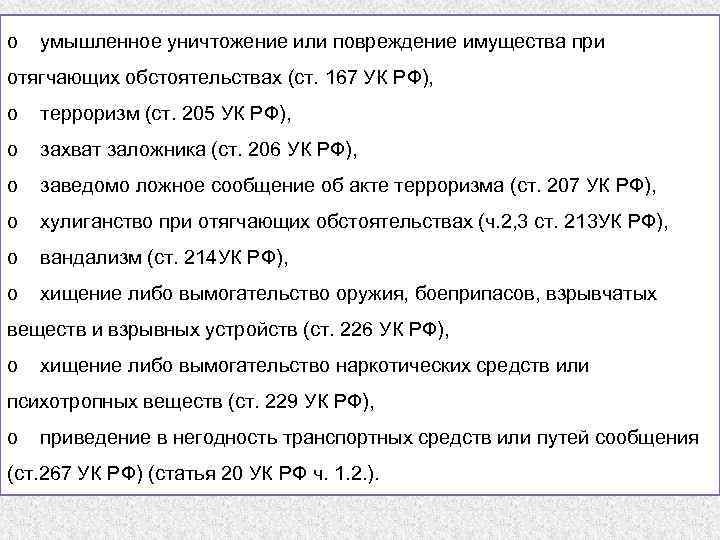 o умышленное уничтожение или повреждение имущества при отягчающих обстоятельствах (ст. 167 УК РФ),

o терроризм (ст. 205 УК РФ),

o захват заложника (ст. 206 УК РФ),

o заведомо ложное сообщение об акте терроризма (ст. 207 УК РФ),

o хулиганство при отягчающих обстоятельствах (ч.2,3 ст. 213УК РФ),

o вандализм (ст. 214УК РФ),

o хищение либо вымогательство оружия, боеприпасов, взрывчатых веществ и взрывных устройств (ст. 226 УК РФ),

o хищение либо вымогательство наркотических средств или психотропных веществ (ст. 229 УК РФ),

o приведение в негодность транспортных средств или путей сообщения (ст.267 УК РФ) (статья 20 УК РФ ч. 1.2.).